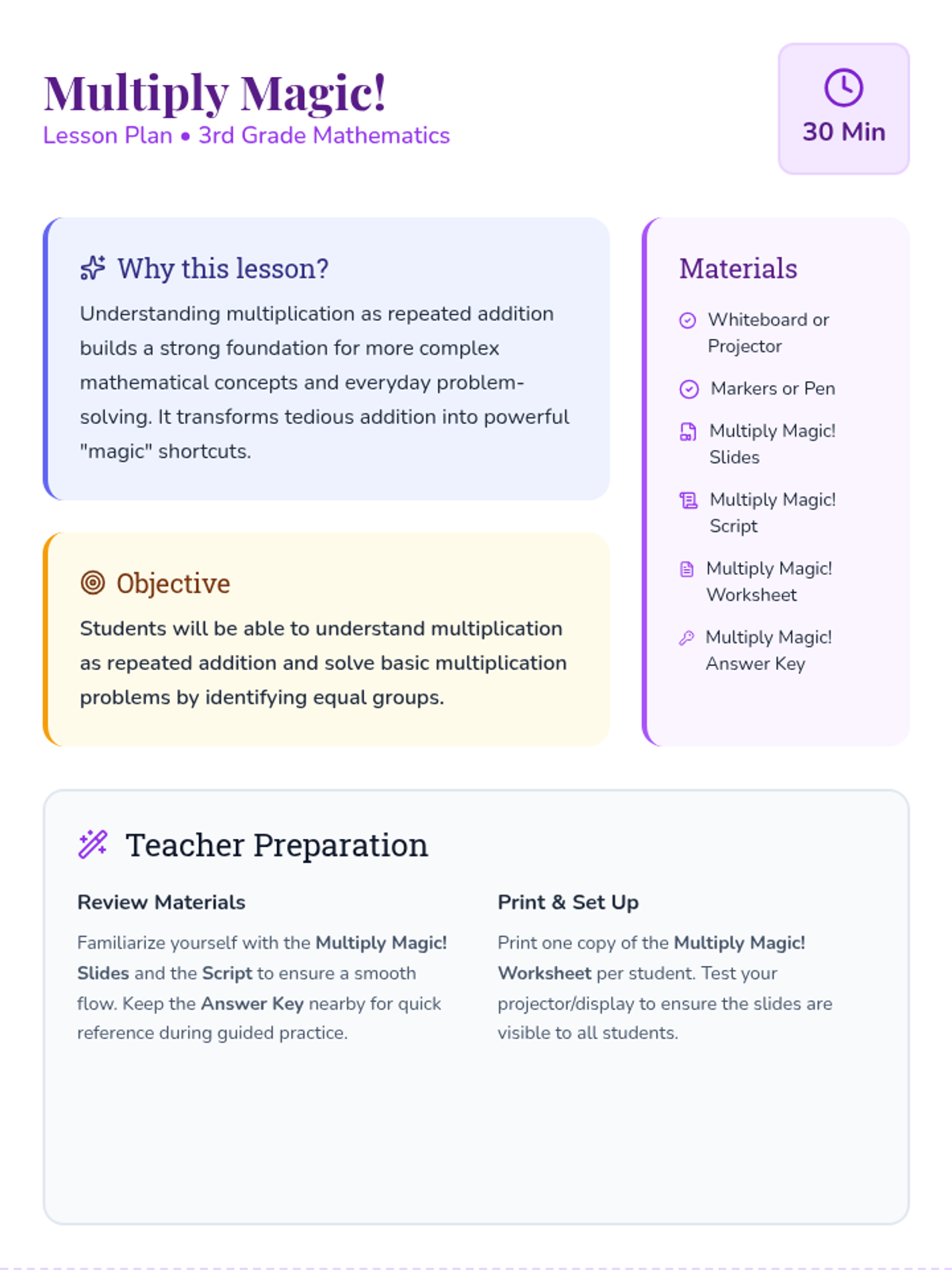 Multiply Magic!
Lesson Plan • 3rd Grade Mathematics

30 Min

Why this lesson?

Understanding multiplication as repeated addition builds a strong foundation for more complex mathematical concepts and everyday problem-solving. It transforms tedious addition into powerful "magic" shortcuts.

Objective

Students will be able to understand multiplication as repeated addition and solve basic multiplication problems by identifying equal groups.

Materials

Whiteboard or Projector

Markers or Pen

Multiply Magic! Slides

Multiply Magic! Script

Multiply Magic! Worksheet

Multiply Magic! Answer Key

Teacher Preparation

Review Materials

Familiarize yourself with the Multiply Magic! Slides and the Script to ensure a smooth flow. Keep the Answer Key nearby for quick reference during guided practice.

Print & Set Up

Print one copy of the Multiply Magic! Worksheet per student. Test your projector/display to ensure the slides are visible to all students.